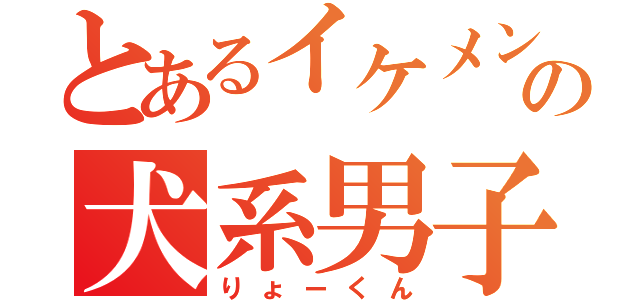 とあるイケメンの
犬系男子
りょーくん